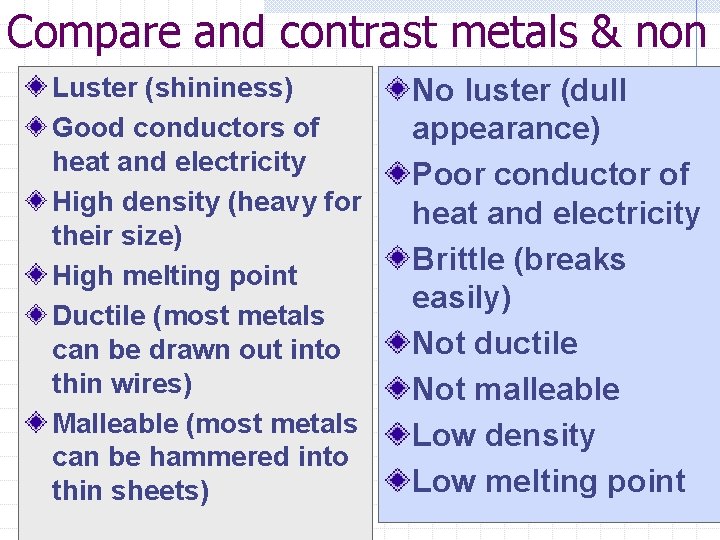 Compare and contrast metals & non

Luster (shininess)
Good conductors of heat and electricity
High density (heavy for their size)
High melting point
Ductile (most metals can be drawn out into thin wires)
Malleable (most metals can be hammered into thin sheets)

No luster (dull appearance)
Poor conductor of heat and electricity
Brittle (breaks easily)
Not ductile
Not malleable
Low density
Low melting point